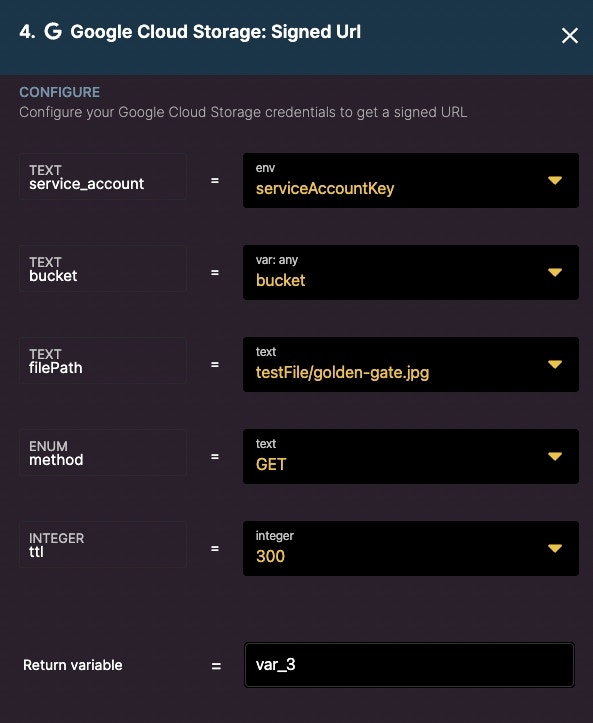 4. G Google Cloud Storage: Signed Url

CONFIGURE
Configure your Google Cloud Storage credentials to get a signed URL

TEXT
service_account
=
env
serviceAccountKey

TEXT
bucket
=
var: any
bucket

TEXT
filePath
=
text
testFile/golden-gate.jpg

ENUM
method
=
text
GET

INTEGER
ttl
=
integer
300

Return variable
=
var_3